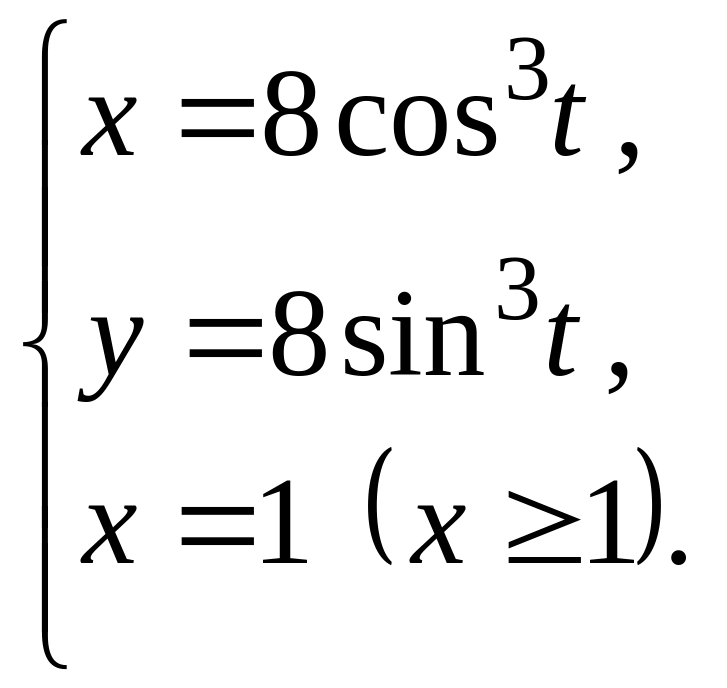 $\begin{cases} x = 8\cos^3 t, \\ y = 8\sin^3 t, \\ x = 1 \ (x \geq 1). \end{cases}$